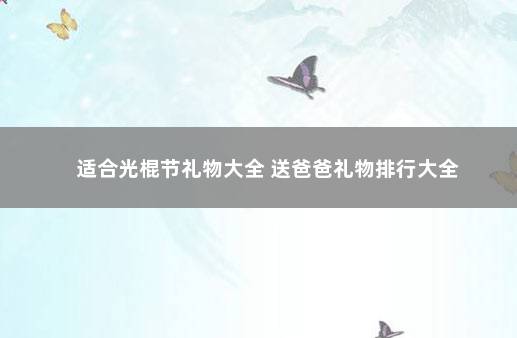 适合光棍节礼物大全 送爸爸礼物排行大全